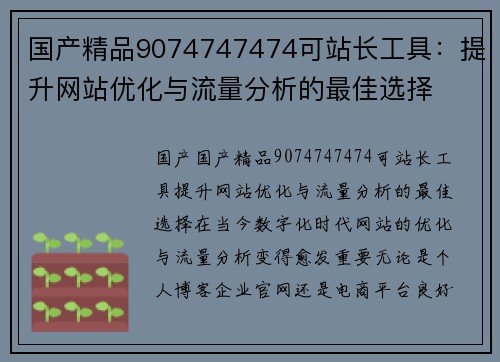 国产精品9074747474可站长工具：提升网站优化与流量分析的最佳选择

国产国产精品9074747474可站长工具提升网站优化与流量分析的最佳选择在当今数字化时代网站的优化与流量分析变得愈发重要无论是个人博客企业官网还是电商平台良好